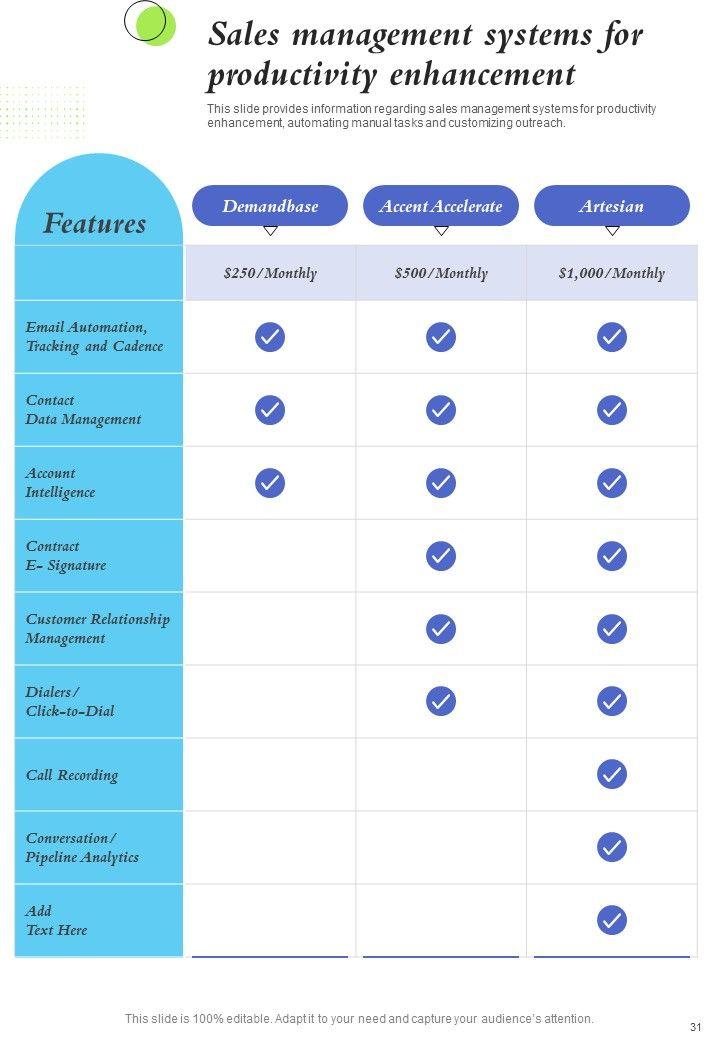 Sales management systems for productivity enhancement

This slide provides information regarding sales management systems for productivity enhancement, automating manual tasks and customizing outreach.

| Features | Demandbase | Accent Accelerate | Artesian |
|---|---|---|---|
| | $250/Monthly | $500/Monthly | $1,000/Monthly |
| Email Automation, Tracking and Cadence | ✓ | ✓ | ✓ |
| Contact Data Management | ✓ | ✓ | ✓ |
| Account Intelligence | ✓ | ✓ | ✓ |
| Contract E- Signature | | ✓ | ✓ |
| Customer Relationship Management | | ✓ | ✓ |
| Dialers / Click-to-Dial | | ✓ | ✓ |
| Call Recording | | | ✓ |
| Conversation / Pipeline Analytics | | | ✓ |
| Add Text Here | | | ✓ |

This slide is 100% editable. Adapt it to your need and capture your audience's attention.

31